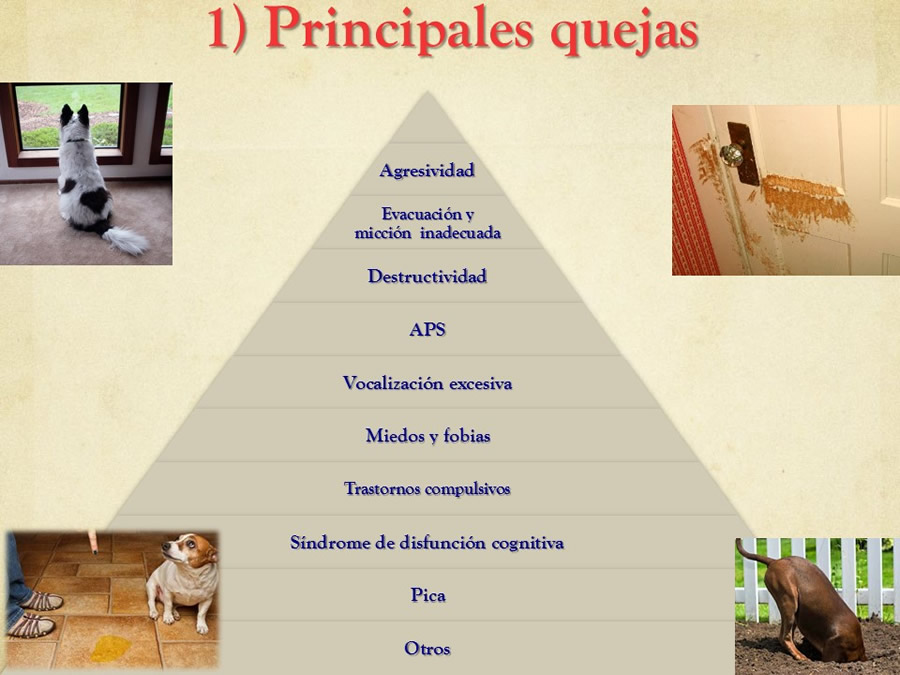 1) Principales quejas

Agresividad

Evacuación y micción inadecuada

Destructividad

APS

Vocalización excesiva

Miedos y fobias

Trastornos compulsivos

Síndrome de disfunción cognitiva

Pica

Otros